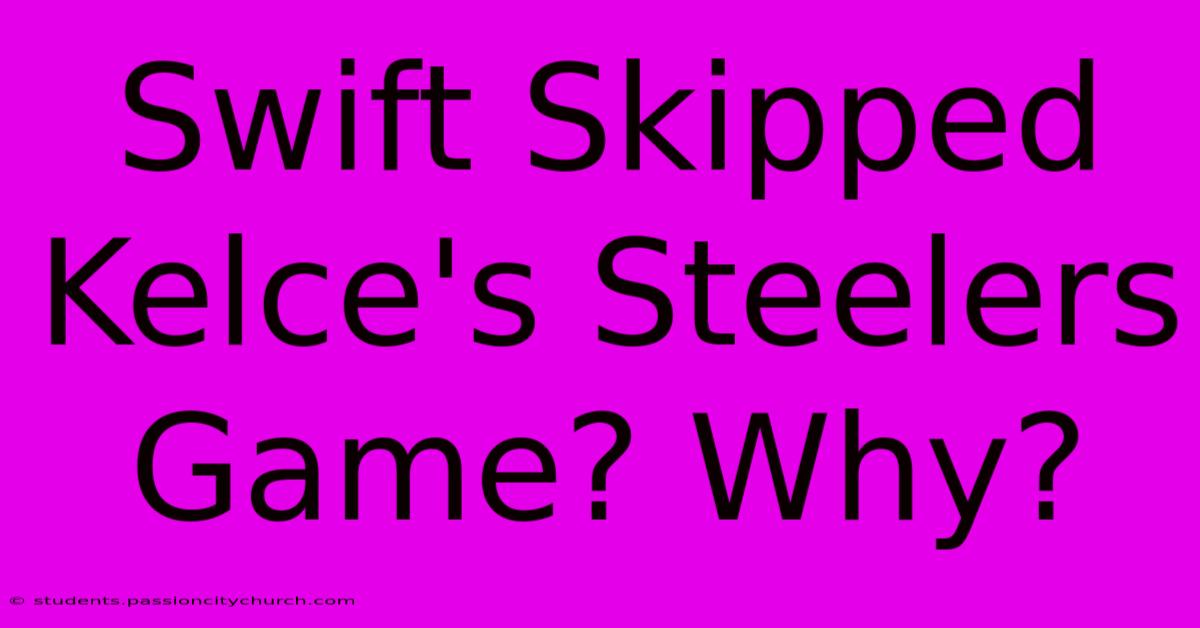 Swift Skipped Kelce's Steelers Game? Why?

© students.passioncitychurch.com